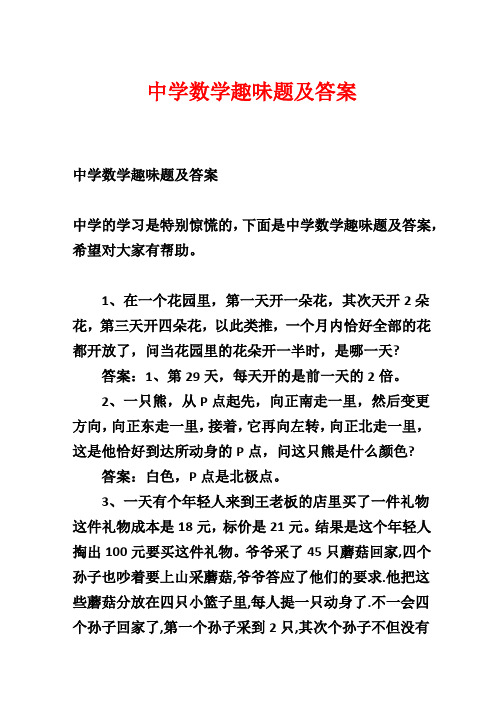 中学数学趣味题及答案

中学数学趣味题及答案

中学的学习是特别惊慌的，下面是中学数学趣味题及答案，希望对大家有帮助。

1、在一个花园里，第一天开一朵花，其次天开 2 朵花，第三天开四朵花，以此类推，一个月内恰好全部的花都开放了，问当花园里的花朵开一半时，是哪一天?

答案：1、第 29 天，每天开的是前一天的 2 倍。

2、一只熊，从 P 点起先，向正南走一里，然后变更方向，向正东走一里，接着，它再向左转，向正北走一里，这是他恰好到达所动身的 P 点，问这只熊是什么颜色?

答案：白色，P 点是北极点。

3、一天有个年轻人来到王老板的店里买了一件礼物这件礼物成本是 18 元，标价是 21 元。结果是这个年轻人掏出 100 元要买这件礼物。爷爷采了 45 只蘑菇回家,四个孙子也吵着要上山采蘑菇,爷爷答应了他们的要求.他把这些蘑菇分放在四只小篮子里,每人提一只动身了.不一会四个孙子回家了,第一个孙子采到 2 只,其次个孙子不但没有